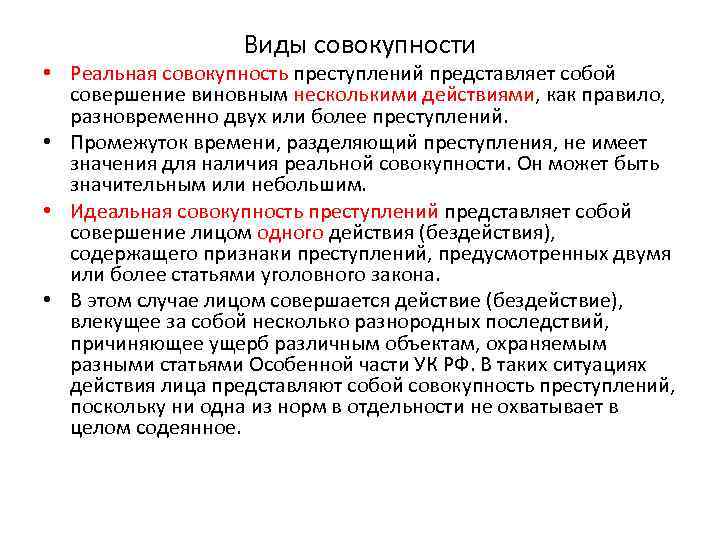 Виды совокупности

• Реальная совокупность преступлений представляет собой совершение виновным несколькими действиями, как правило, разновременно двух или более преступлений.
• Промежуток времени, разделяющий преступления, не имеет значения для наличия реальной совокупности. Он может быть значительным или небольшим.
• Идеальная совокупность преступлений представляет собой совершение лицом одного действия (бездействия), содержащего признаки преступлений, предусмотренных двумя или более статьями уголовного закона.
• В этом случае лицом совершается действие (бездействие), влекущее за собой несколько разнородных последствий, причиняющее ущерб различным объектам, охраняемым разными статьями Особенной части УК РФ. В таких ситуациях действия лица представляют собой совокупность преступлений, поскольку ни одна из норм в отдельности не охватывает в целом содеянное.